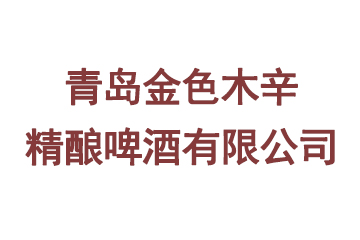 青岛金色木辛
精酿啤酒有限公司